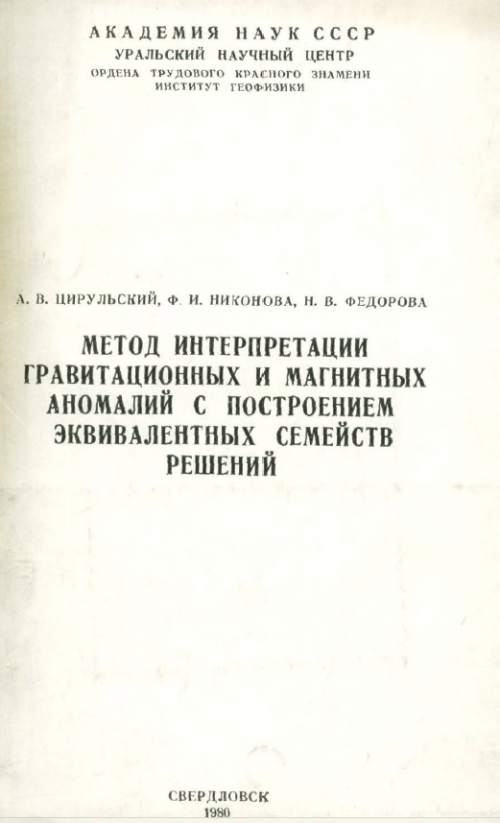 АКАДЕМИЯ НАУК СССР
УРАЛЬСКИЙ НАУЧНЫЙ ЦЕНТР
ОРДЕНА ТРУДОВОГО КРАСНОГО ЗНАМЕНИ
ИНСТИТУТ ГЕОФИЗИКИ

А. В. ЦИРУЛЬСКИЙ, Ф. И. НИКОНОВА, Н. В. ФЕДОРОВА

МЕТОД ИНТЕРПРЕТАЦИИ ГРАВИТАЦИОННЫХ И МАГНИТНЫХ АНОМАЛИЙ С ПОСТРОЕНИЕМ ЭКВИВАЛЕНТНЫХ СЕМЕЙСТВ РЕШЕНИЙ

СВЕРДЛОВСК
1980